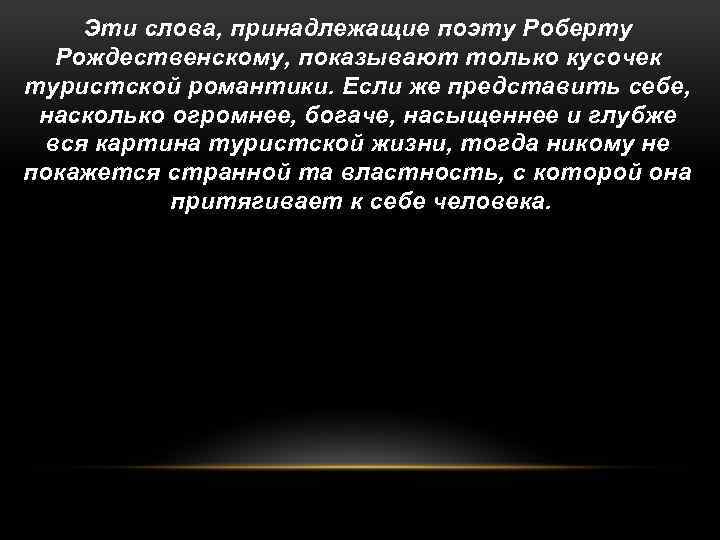 Эти слова, принадлежащие поэту Роберту Рождественскому, показывают только кусочек туристской романтики. Если же представить себе, насколько огромнее, богаче, насыщеннее и глубже вся картина туристской жизни, тогда никому не покажется странной та властность, с которой она притягивает к себе человека.